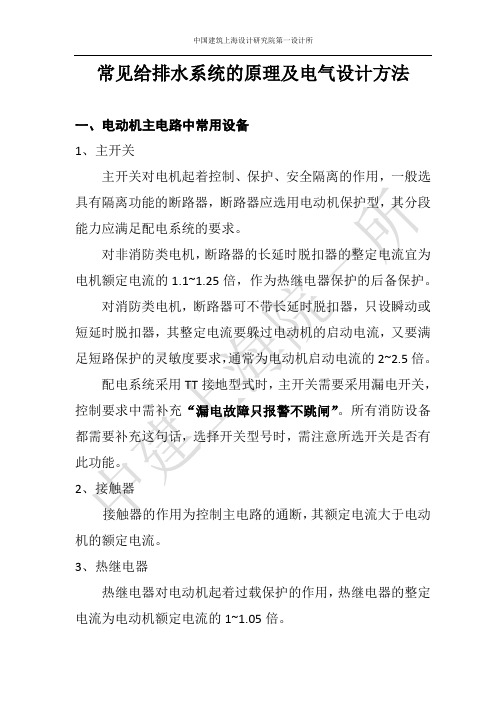 中国建筑上海设计研究院第一设计所

常见给排水系统的原理及电气设计方法

一、电动机主电路中常用设备

1、主开关

主开关对电机起着控制、保护、安全隔离的作用，一般选具有隔离功能的断路器，断路器应选用电动机保护型，其分段能力应满足配电系统的要求。

对非消防类电机，断路器的长延时脱扣器的整定电流宜为电机额定电流的 1.1~1.25 倍，作为热继电器保护的后备保护。

对消防类电机，断路器可不带长延时脱扣器，只设瞬动或短延时脱扣器，其整定电流要躲过电动机的启动电流，又要满足短路保护的灵敏度要求，通常为电动机启动电流的 2~2.5 倍。

配电系统采用 TT 接地型式时，主开关需要采用漏电开关，控制要求中需补充“漏电故障只报警不跳闸”。所有消防设备都需要补充这句话，选择开关型号时，需注意所选开关是否有此功能。

2、接触器

接触器的作用为控制主电路的通断，其额定电流大于电动机的额定电流。

3、热继电器

热继电器对电动机起着过载保护的作用，热继电器的整定电流为电动机额定电流的 1~1.05 倍。

中建上海院一所